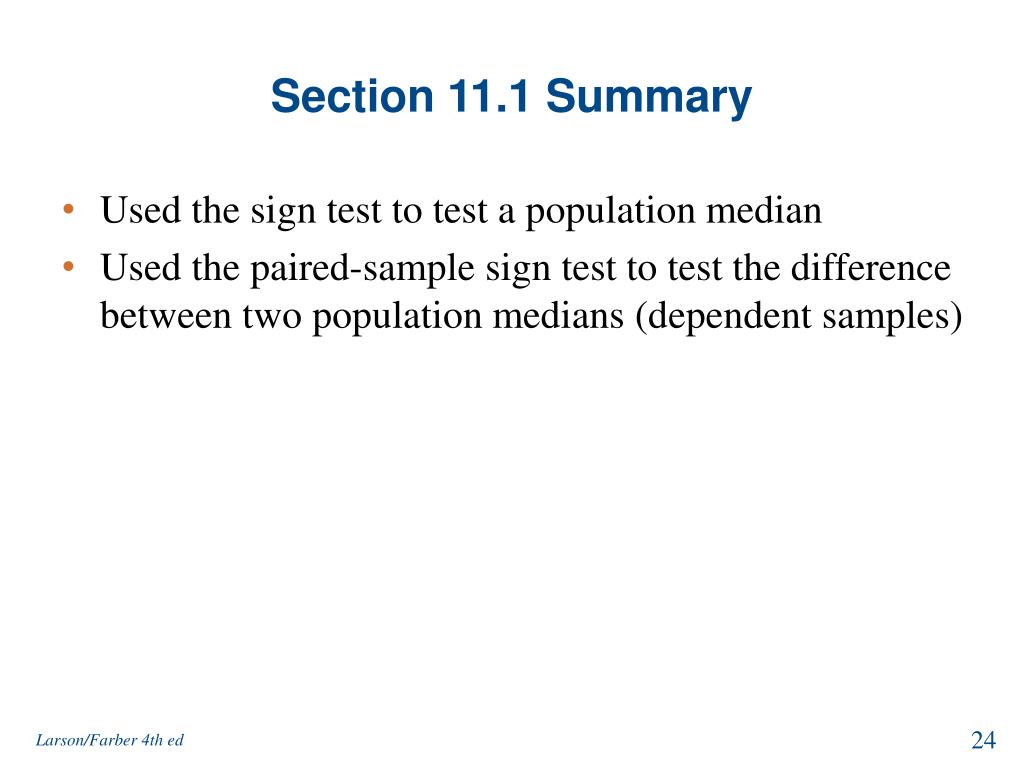 Section 11.1 Summary

• Used the sign test to test a population median
• Used the paired-sample sign test to test the difference between two population medians (dependent samples)

Larson/Farber 4th ed

24